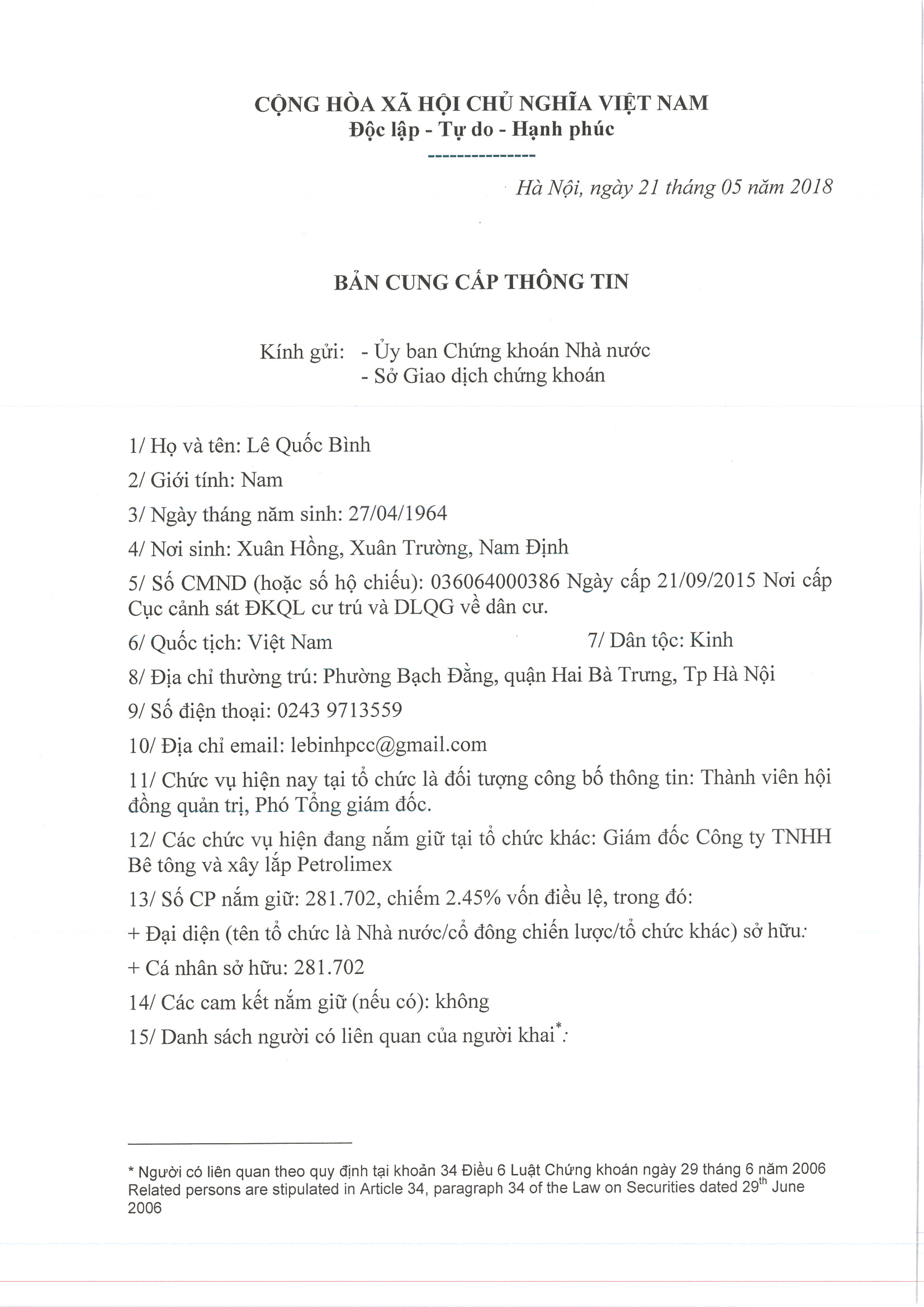 CỘNG HÒA XÃ HỘI CHỦ NGHĨA VIỆT NAM
Độc lập - Tự do - Hạnh phúc
--------------

Hà Nội, ngày 21 tháng 05 năm 2018

BẢN CUNG CẤP THÔNG TIN

Kính gửi: - Ủy ban Chứng khoán Nhà nước
- Sở Giao dịch chứng khoán

1/ Họ và tên: Lê Quốc Bình

2/ Giới tính: Nam

3/ Ngày tháng năm sinh: 27/04/1964

4/ Nơi sinh: Xuân Hồng, Xuân Trường, Nam Định

5/ Số CMND (hoặc số hộ chiếu): 036064000386 Ngày cấp 21/09/2015 Nơi cấp Cục cảnh sát ĐKQL cư trú và DLQG về dân cư.

6/ Quốc tịch: Việt Nam 7/ Dân tộc: Kinh

8/ Địa chỉ thường trú: Phường Bạch Đằng, quận Hai Bà Trưng, Tp Hà Nội

9/ Số điện thoại: 0243 9713559

10/ Địa chỉ email: lebinhpcc@gmail.com

11/ Chức vụ hiện nay tại tổ chức là đối tượng công bố thông tin: Thành viên hội đồng quản trị, Phó Tổng giám đốc.

12/ Các chức vụ hiện đang nắm giữ tại tổ chức khác: Giám đốc Công ty TNHH Bê tông và xây lắp Petrolimex

13/ Số CP nắm giữ: 281.702, chiếm 2.45% vốn điều lệ, trong đó:

+ Đại diện (tên tổ chức là Nhà nước/cổ đông chiến lược/tổ chức khác) sở hữu:

+ Cá nhân sở hữu: 281.702

14/ Các cam kết nắm giữ (nếu có): không

15/ Danh sách người có liên quan của người khai*:

* Người có liên quan theo quy định tại khoản 34 Điều 6 Luật Chứng khoán ngày 29 tháng 6 năm 2006
Related persons are stipulated in Article 34, paragraph 34 of the Law on Securities dated 29$^{th}$ June 2006